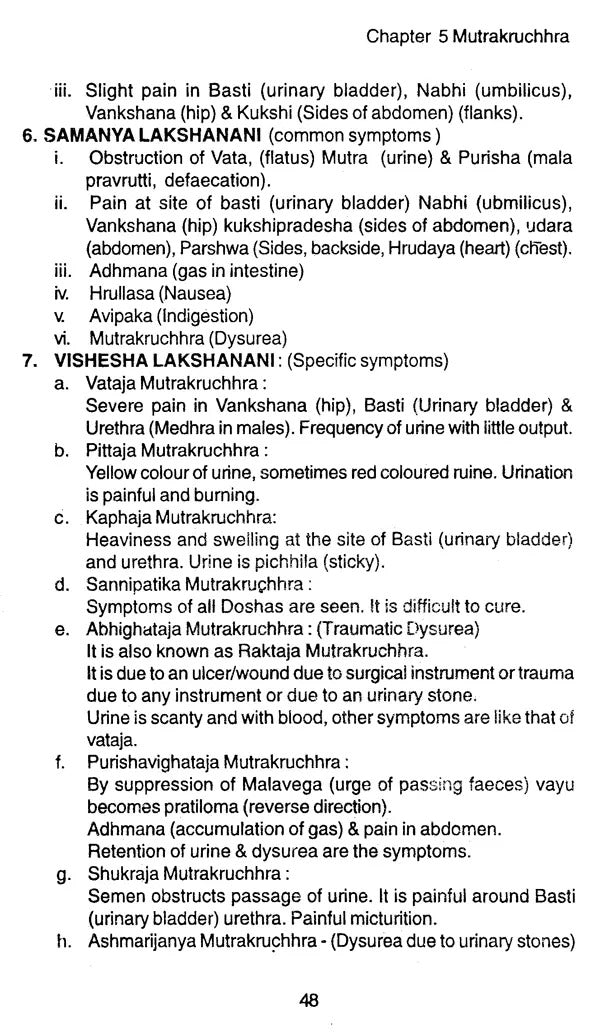 Chapter 5 Mutrakruchhra

iii. Slight pain in Basti (urinary bladder), Nabhi (umbilicus), Vankshana (hip) & Kukshi (Sides of abdomen) (flanks).

6. SAMANYA LAKSHANANI (common symptoms )

i. Obstruction of Vata, (flatus) Mutra (urine) & Purisha (mala pravrutti, defaecation).

ii. Pain at site of basti (urinary bladder) Nabhi (ubmilicus), Vankshana (hip) kukshipradesha (sides of abdomen), udara (abdomen), Parshwa (Sides, backside, Hrudaya (heart) (chest).

iii. Adhmana (gas in intestine)

iv. Hrullasa (Nausea)

v. Avipaka (Indigestion)

vi. Mutrakruchhra (Dysurea)

7. VISHESHA LAKSHANANI : (Specific symptoms)

a. Vataja Mutrakruchhra :
Severe pain in Vankshana (hip), Basti (Urinary bladder) & Urethra (Medhra in males). Frequency of urine with little output.

b. Pittaja Mutrakruchhra :
Yellow colour of urine, sometimes red coloured ruine. Urination is painful and burning.

c. Kaphaja Mutrakruchhra:
Heaviness and swelling at the site of Basti (urinary bladder) and urethra. Urine is pichhila (sticky).

d. Sannipatika Mutrakruchhra :
Symptoms of all Doshas are seen. It is difficult to cure.

e. Abhighataja Mutrakruchhra : (Traumatic Dysurea)
It is also known as Raktaja Mutrakruchhra.
It is due to an ulcer/wound due to surgical instrument or trauma due to any instrument or due to an urinary stone.
Urine is scanty and with blood, other symptoms are like that of vataja.

f. Purishavighataja Mutrakruchhra :
By suppression of Malavega (urge of passing faeces) vayu becomes pratiloma (reverse direction).
Adhmana (accumulation of gas) & pain in abdomen.
Retention of urine & dysurea are the symptoms.

g. Shukraja Mutrakruchhra :
Semen obstructs passage of urine. It is painful around Basti (urinary bladder) urethra. Painful micturition.

h. Ashmarijanya Mutrakruchhra - (Dysurea due to urinary stones)

48